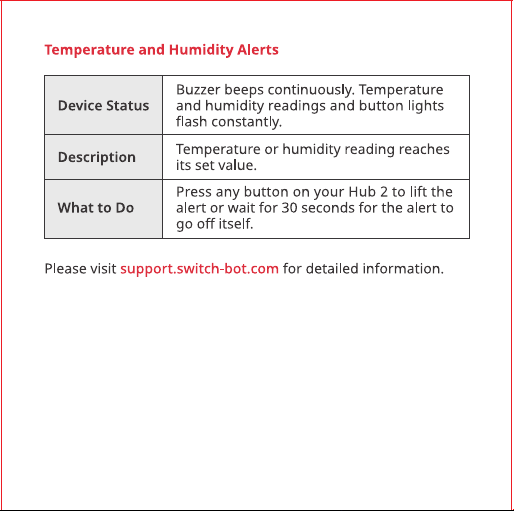 Temperature and Humidity Alerts

| Device Status | Buzzer beeps continuously. Temperature and humidity readings and button lights flash constantly. |
|---|---|
| Description | Temperature or humidity reading reaches its set value. |
| What to Do | Press any button on your Hub 2 to lift the alert or wait for 30 seconds for the alert to go off itself. |

Please visit support.switch-bot.com for detailed information.